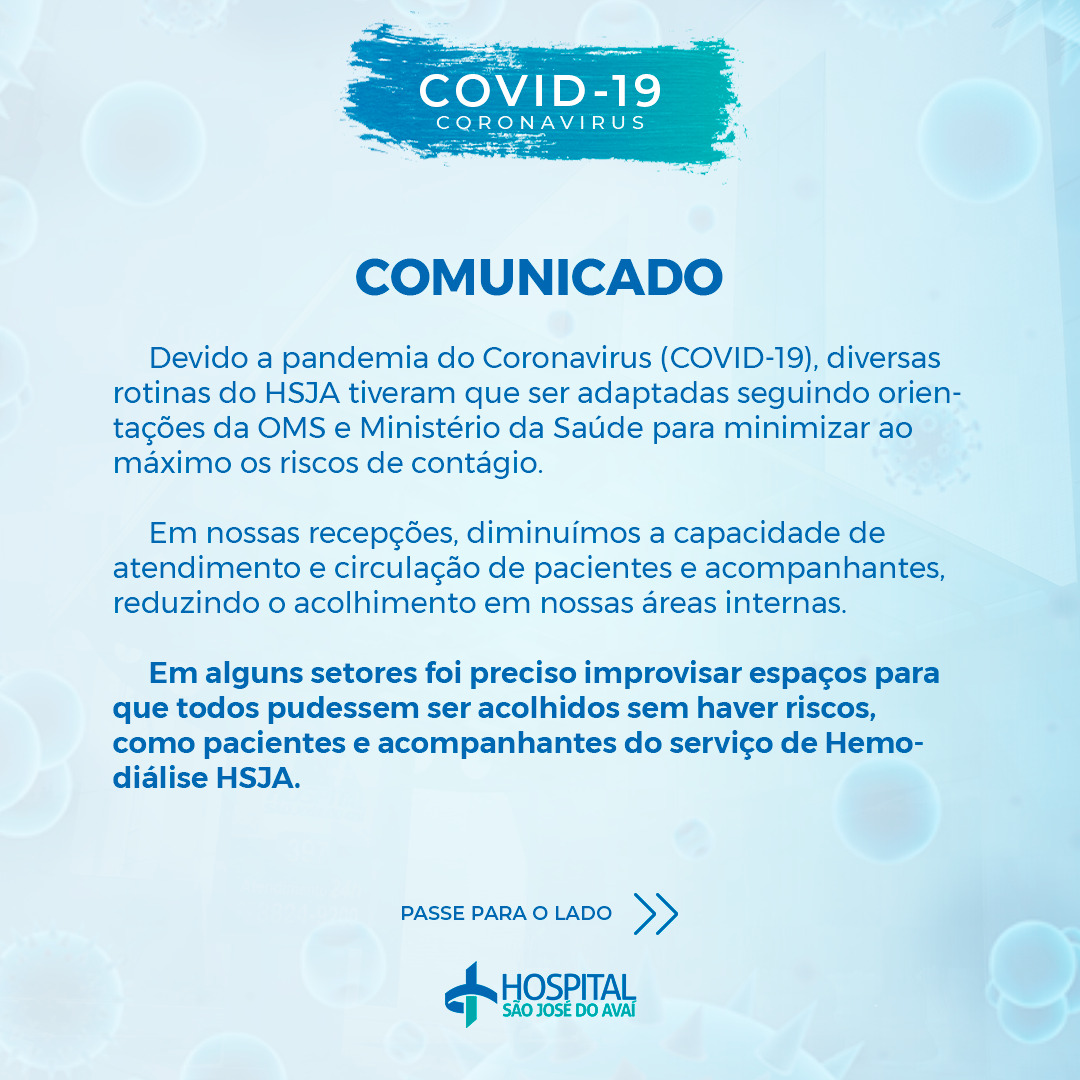 COVID-19
CORONAVIRUS

COMUNICADO

Devido a pandemia do Coronavirus (COVID-19), diversas rotinas do HSJA tiveram que ser adaptadas seguindo orientações da OMS e Ministério da Saúde para minimizar ao máximo os riscos de contágio.

Em nossas recepções, diminuímos a capacidade de atendimento e circulação de pacientes e acompanhantes, reduzindo o acolhimento em nossas áreas internas.

Em alguns setores foi preciso improvisar espaços para que todos pudessem ser acolhidos sem haver riscos, como pacientes e acompanhantes do serviço de Hemodiálise HSJA.

PASSE PARA O LADO

HOSPITAL
SÃO JOSÉ DO AVAÍ